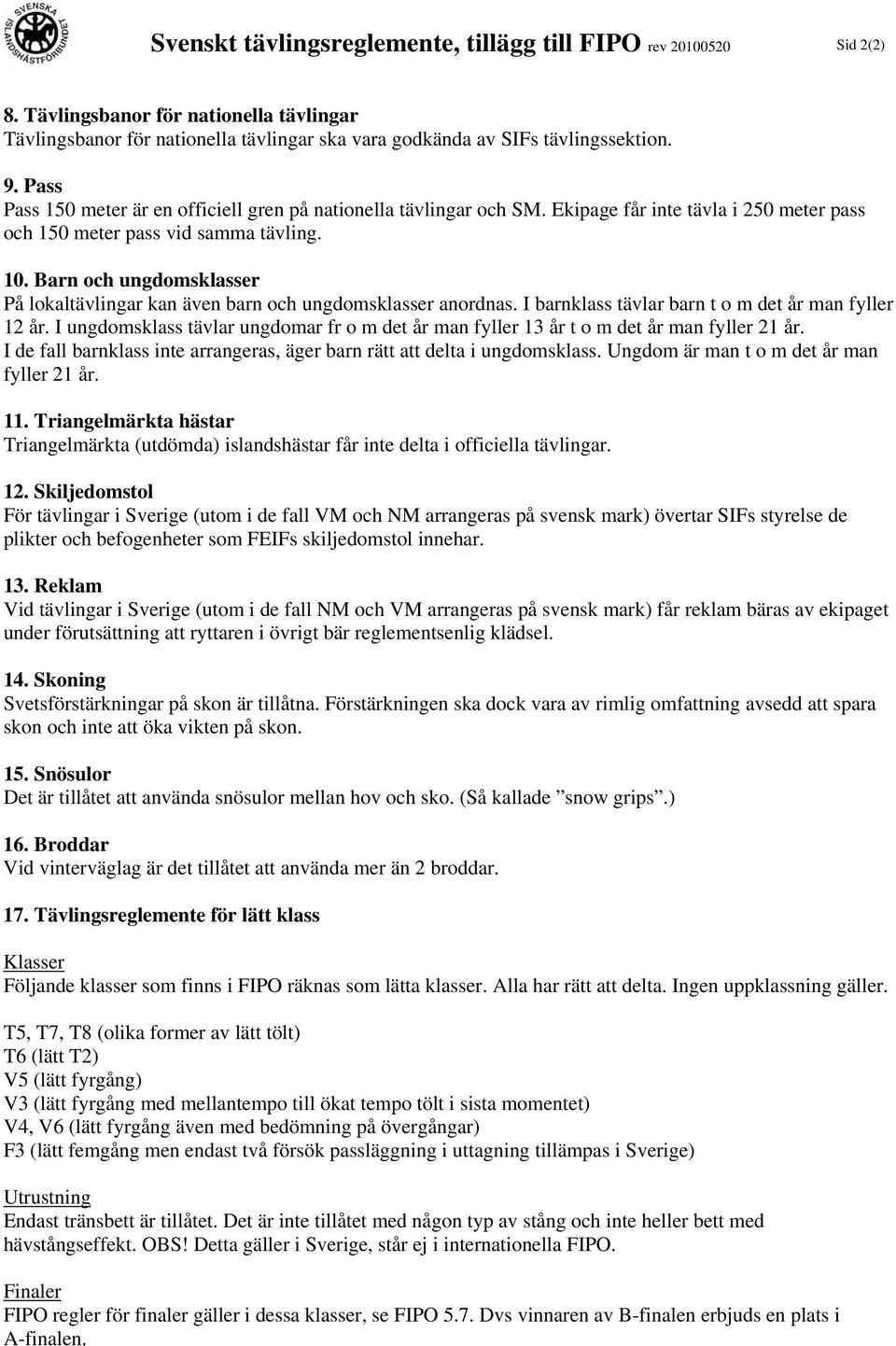 SVENSKA ISLANDSHÄSTFÖRBUNDET

Svenskt tävlingsreglemente, tillägg till FIPO rev 20100520 Sid 2(2)

8. Tävlingsbanor för nationella tävlingar
Tävlingsbanor för nationella tävlingar ska vara godkända av SIFs tävlingssektion.

9. Pass
Pass 150 meter är en officiell gren på nationella tävlingar och SM. Ekipage får inte tävla i 250 meter pass och 150 meter pass vid samma tävling.

10. Barn och ungdomsklasser
På lokaltävlingar kan även barn och ungdomsklasser anordnas. I barnklass tävlar barn t o m det år man fyller 12 år. I ungdomsklass tävlar ungdomar fr o m det år man fyller 13 år t o m det år man fyller 21 år. I de fall barnklass inte arrangeras, äger barn rätt att delta i ungdomsklass. Ungdom är man t o m det år man fyller 21 år.

11. Triangelmärkta hästar
Triangelmärkta (utdömda) islandshästar får inte delta i officiella tävlingar.

12. Skiljedomstol
För tävlingar i Sverige (utom i de fall VM och NM arrangeras på svensk mark) övertar SIFs styrelse de plikter och befogenheter som FEIFs skiljedomstol innehar.

13. Reklam
Vid tävlingar i Sverige (utom i de fall NM och VM arrangeras på svensk mark) får reklam bäras av ekipaget under förutsättning att ryttaren i övrigt bär reglementsenlig klädsel.

14. Skoning
Svetsförstärkningar på skon är tillåtna. Förstärkningen ska dock vara av rimlig omfattning avsedd att spara skon och inte att öka vikten på skon.

15. Snösulor
Det är tillåtet att använda snösulor mellan hov och sko. (Så kallade ”snow grips”.)

16. Broddar
Vid vinterväglag är det tillåtet att använda mer än 2 broddar.

17. Tävlingsreglemente för lätt klass

Klasser
Följande klasser som finns i FIPO räknas som lätta klasser. Alla har rätt att delta. Ingen uppklassning gäller.

T5, T7, T8 (olika former av lätt tölt)
T6 (lätt T2)
V5 (lätt fyrgång)
V3 (lätt fyrgång med mellantempo till ökat tempo tölt i sista momentet)
V4, V6 (lätt fyrgång även med bedömning på övergångar)
F3 (lätt femgång men endast två försök passläggning i uttagning tillämpas i Sverige)

Utrustning
Endast tränsbett är tillåtet. Det är inte tillåtet med någon typ av stång och inte heller bett med hävstångseffekt. OBS! Detta gäller i Sverige, står ej i internationella FIPO.

Finaler
FIPO regler för finaler gäller i dessa klasser, se FIPO 5.7. Dvs vinnaren av B-finalen erbjuds en plats i A-finalen.